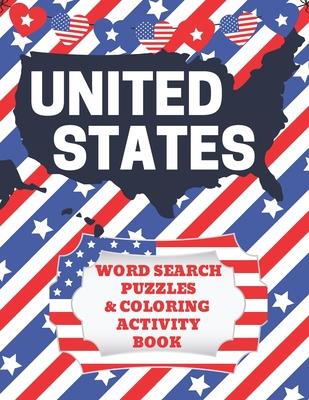 UNITED STATES

WORD SEARCH PUZZLES & COLORING ACTIVITY BOOK